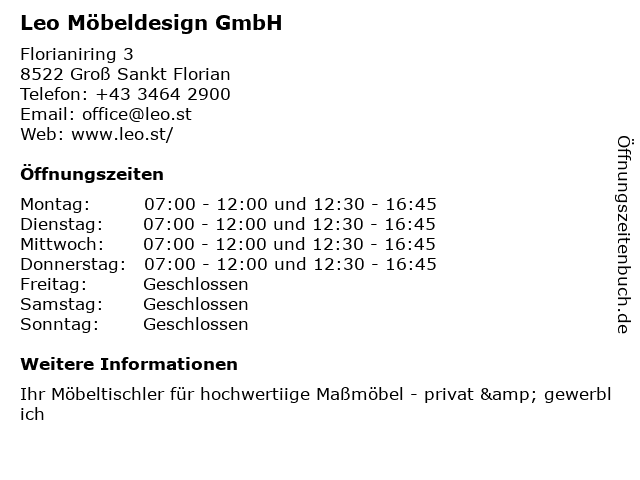 Leo Möbeldesign GmbH

Florianiring 3
8522 Groß Sankt Florian
Telefon: +43 3464 2900
Email: office@leo.st
Web: www.leo.st/

Öffnungszeiten

| Montag: | 07:00 - 12:00 und 12:30 - 16:45 |
|---|---|
| Dienstag: | 07:00 - 12:00 und 12:30 - 16:45 |
| Mittwoch: | 07:00 - 12:00 und 12:30 - 16:45 |
| Donnerstag: | 07:00 - 12:00 und 12:30 - 16:45 |
| Freitag: | Geschlossen |
| Samstag: | Geschlossen |
| Sonntag: | Geschlossen |

Weitere Informationen

Ihr Möbeltischler für hochwertiige Maßmöbel - privat &amp; gewerblich

Öffnungszeitenbuch.de